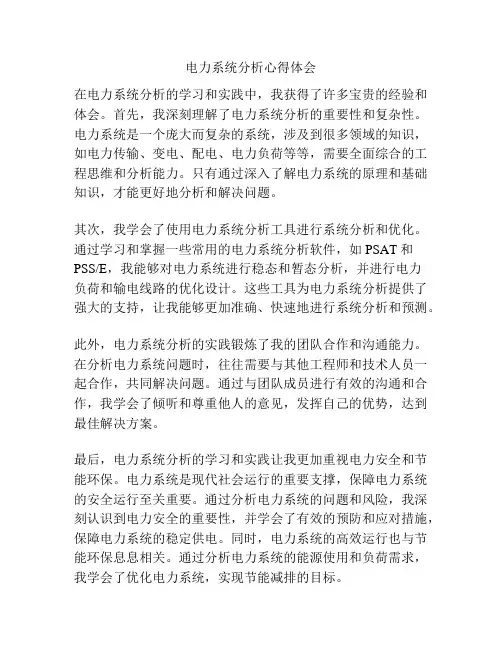 电力系统分析心得体会

在电力系统分析的学习和实践中，我获得了许多宝贵的经验和体会。首先，我深刻理解了电力系统分析的重要性和复杂性。电力系统是一个庞大而复杂的系统，涉及到很多领域的知识，如电力传输、变电、配电、电力负荷等等，需要全面综合的工程思维和分析能力。只有通过深入了解电力系统的原理和基础知识，才能更好地分析和解决问题。

其次，我学会了使用电力系统分析工具进行系统分析和优化。通过学习和掌握一些常用的电力系统分析软件，如 PSAT 和 PSS/E，我能够对电力系统进行稳态和暂态分析，并进行电力负荷和输电线路的优化设计。这些工具为电力系统分析提供了强大的支持，让我能够更加准确、快速地进行系统分析和预测。

此外，电力系统分析的实践锻炼了我的团队合作和沟通能力。在分析电力系统问题时，往往需要与其他工程师和技术人员一起合作，共同解决问题。通过与团队成员进行有效的沟通和合作，我学会了倾听和尊重他人的意见，发挥自己的优势，达到最佳解决方案。

最后，电力系统分析的学习和实践让我更加重视电力安全和节能环保。电力系统是现代社会运行的重要支撑，保障电力系统的安全运行至关重要。通过分析电力系统的问题和风险，我深刻认识到电力安全的重要性，并学会了有效的预防和应对措施，保障电力系统的稳定供电。同时，电力系统的高效运行也与节能环保息息相关。通过分析电力系统的能源使用和负荷需求，我学会了优化电力系统，实现节能减排的目标。